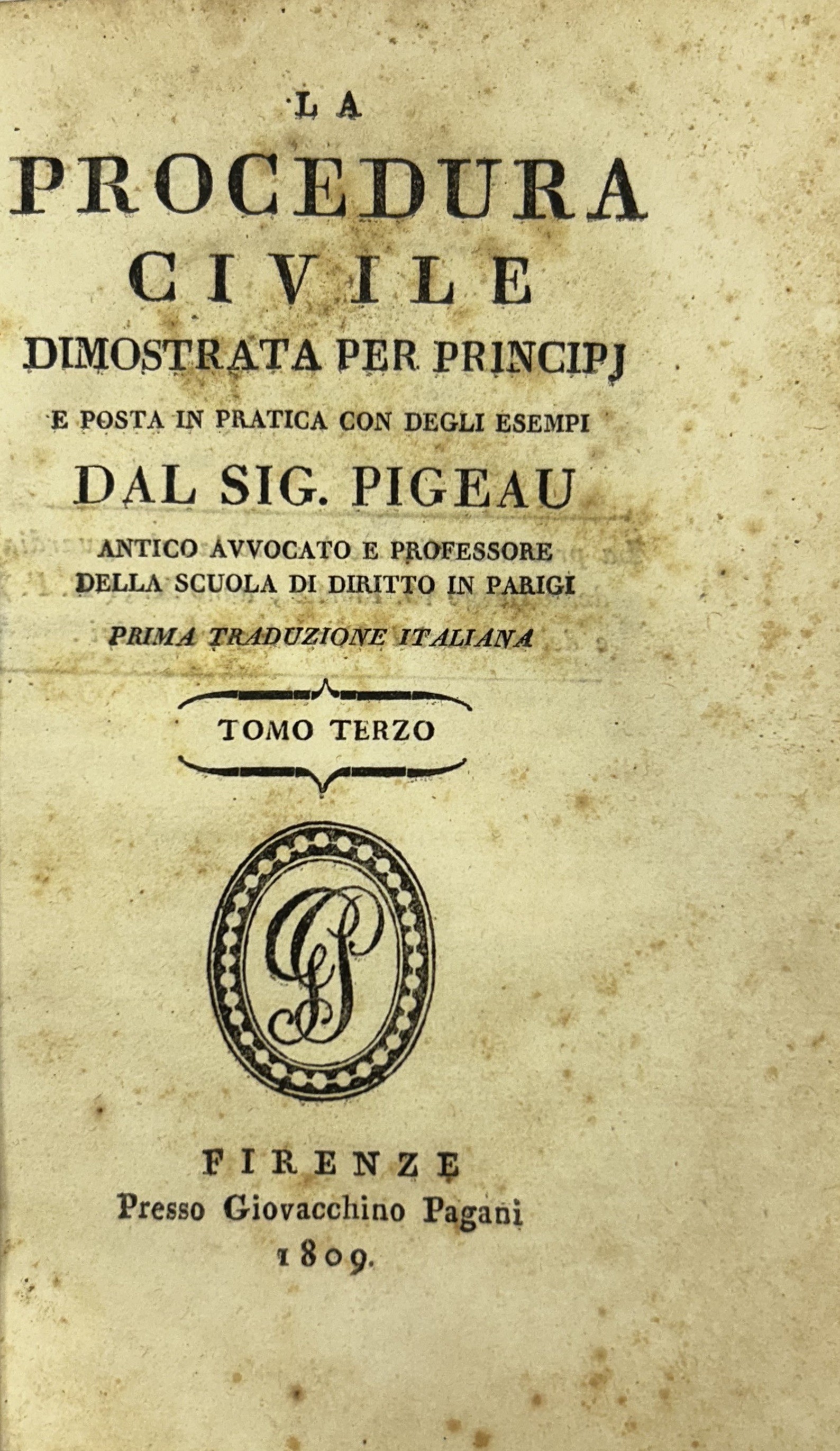 LA

PROCEDURA

CIVILE

DIMOSTRATA PER PRINCIPJ

E POSTA IN PRATICA CON DEGLI ESEMPI

DAL SIG. PIGEAU

ANTICO AVVOCATO E PROFESSORE
DELLA SCUOLA DI DIRITTO IN PARIGI

PRIMA TRADUZIONE ITALIANA

TOMO TERZO

GP

FIRENZE
Presso Giovacchino Pagani
1809.